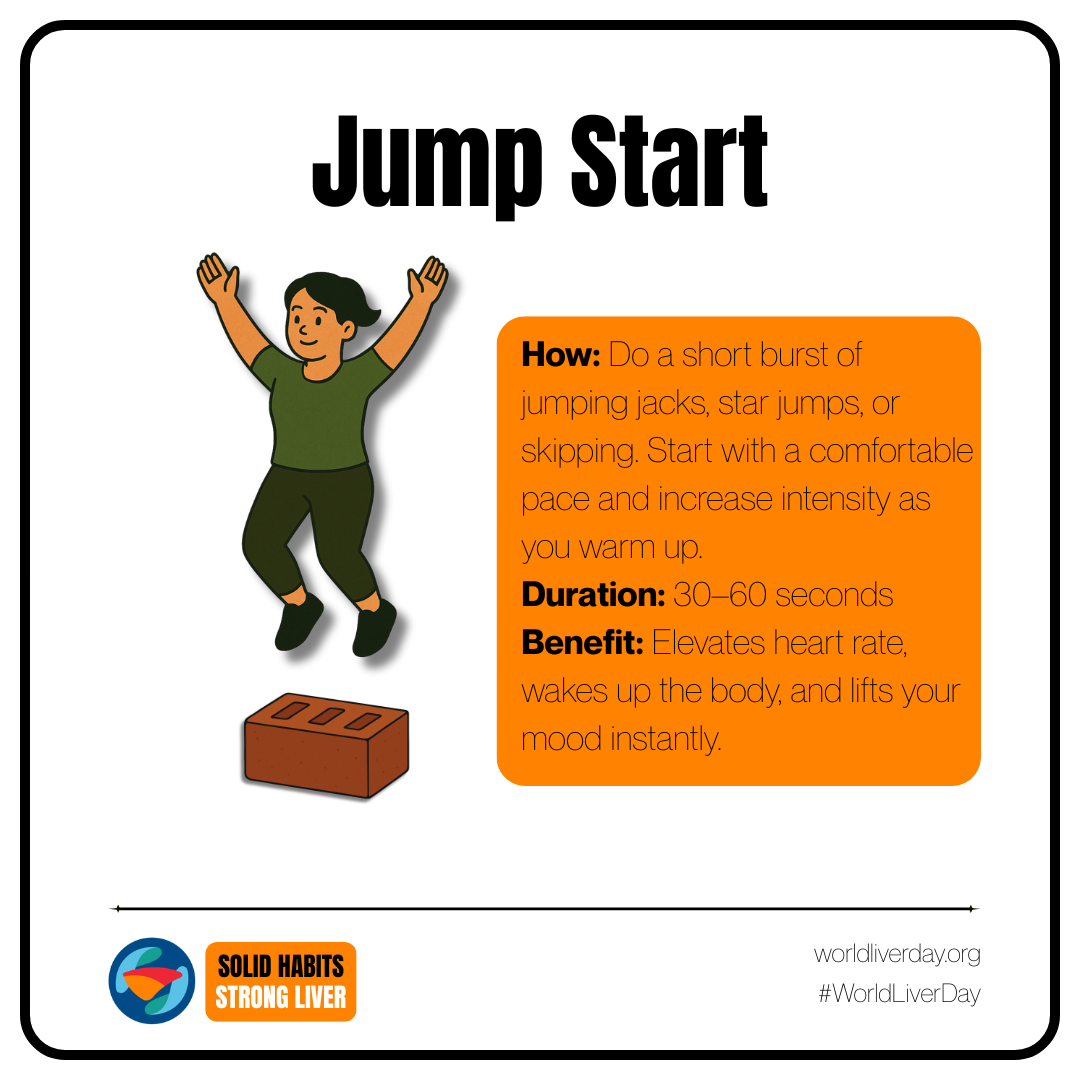 Jump Start

How: Do a short burst of jumping jacks, star jumps, or skipping. Start with a comfortable pace and increase intensity as you warm up.
Duration: 30–60 seconds
Benefit: Elevates heart rate, wakes up the body, and lifts your mood instantly.

SOLID HABITS
STRONG LIVER

worldliverday.org
#WorldLiverDay